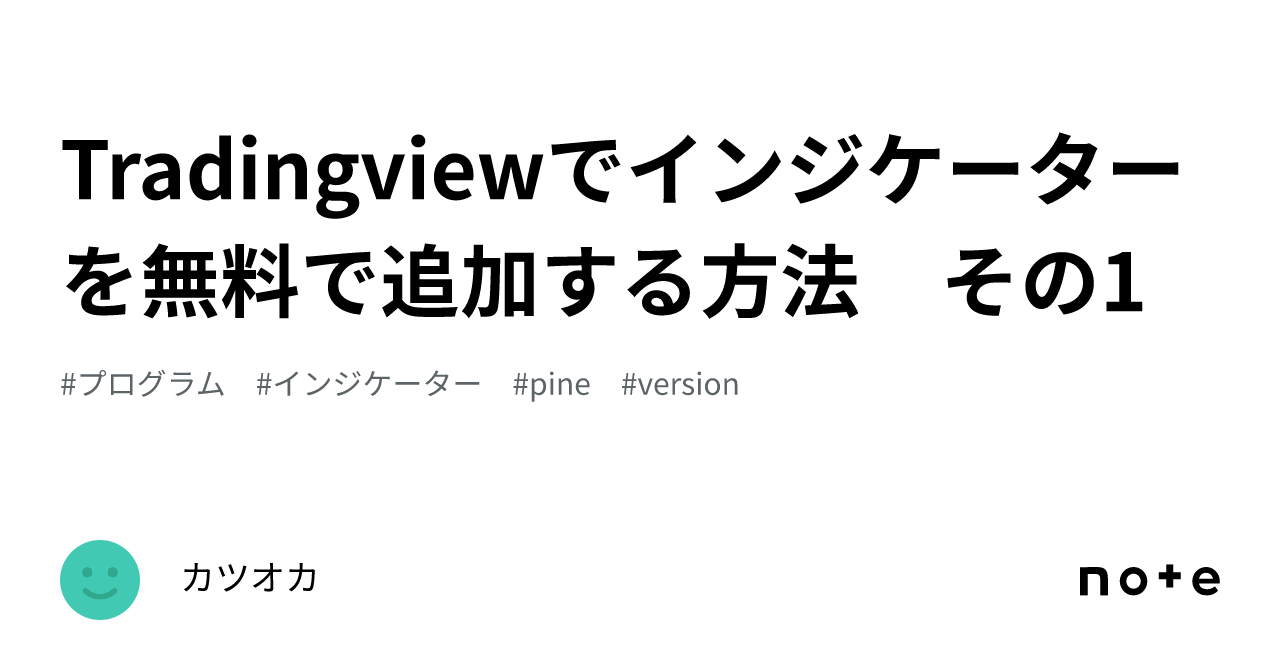 Tradingviewでインジケーターを無料で追加する方法　その1

#プログラム　#インジケーター　#pine　#version

カツオカ

note